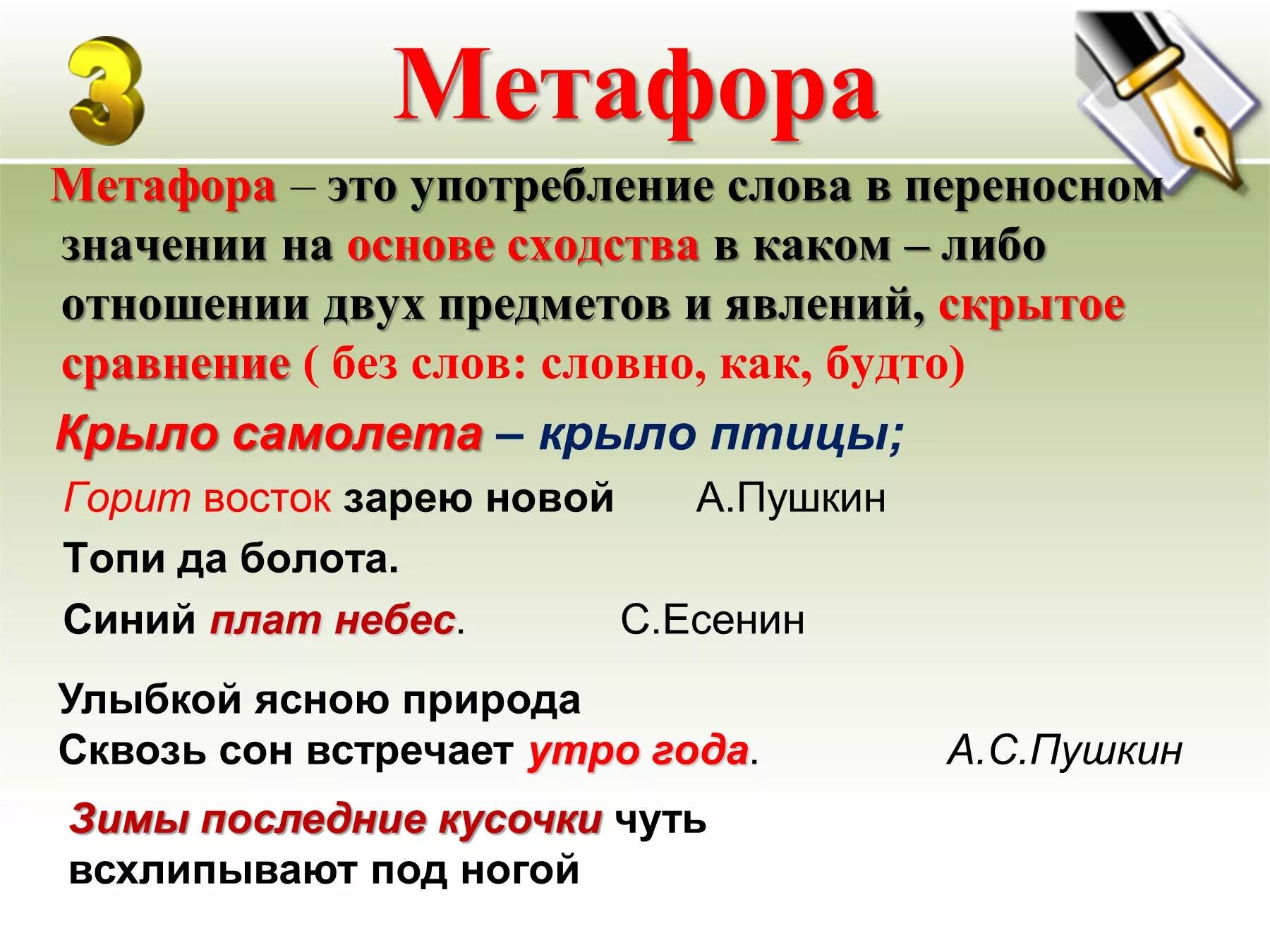 3

Метафора

Метафора – это употребление слова в переносном значении на основе сходства в каком – либо отношении двух предметов и явлений, скрытое сравнение ( без слов: словно, как, будто)

Крыло самолета – крыло птицы;

Горит восток зарею новой А.Пушкин

Топи да болота.

Синий плат небес. С.Есенин

Улыбкой ясною природа
Сквозь сон встречает утро года. А.С.Пушкин

Зимы последние кусочки чуть всхлипывают под ногой